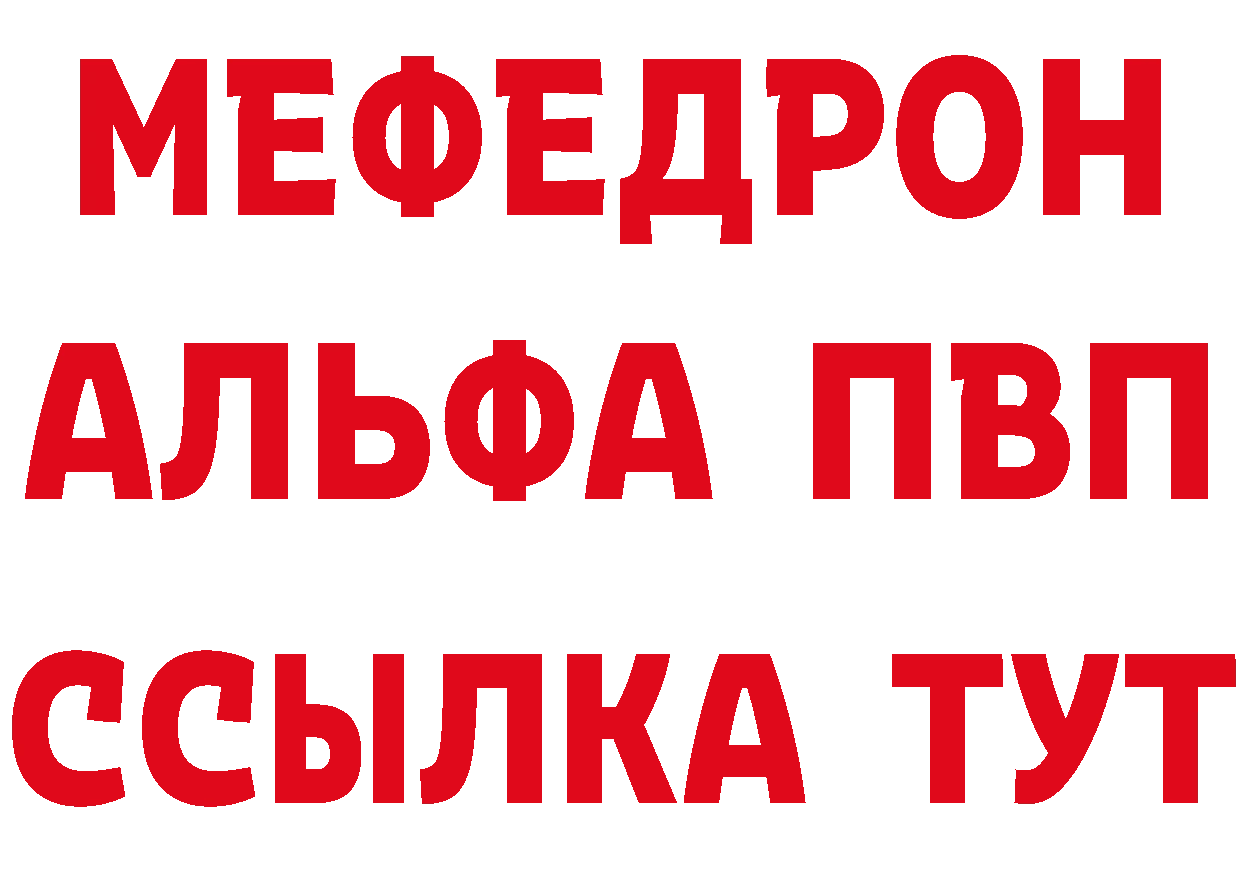 МЕФЕДРОН
АЛЬФА ПВП
ССЫЛКА ТУТ